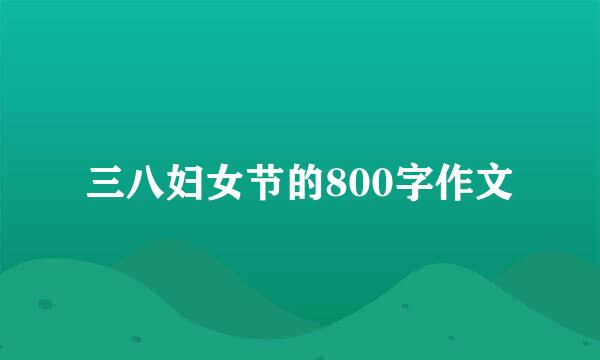 三八妇女节的800字作文